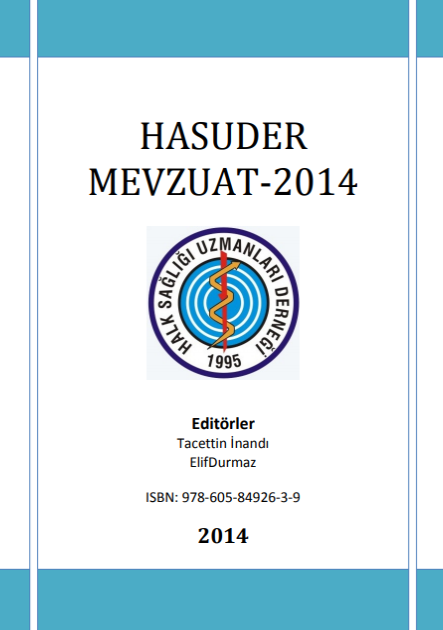 HASUDER
MEVZUAT-2014

HALK SAĞLIĞI UZMANLARI DERNEĞİ
1995

Editörler
Tacettin İnandı
ElifDurmaz

ISBN: 978-605-84926-3-9

2014